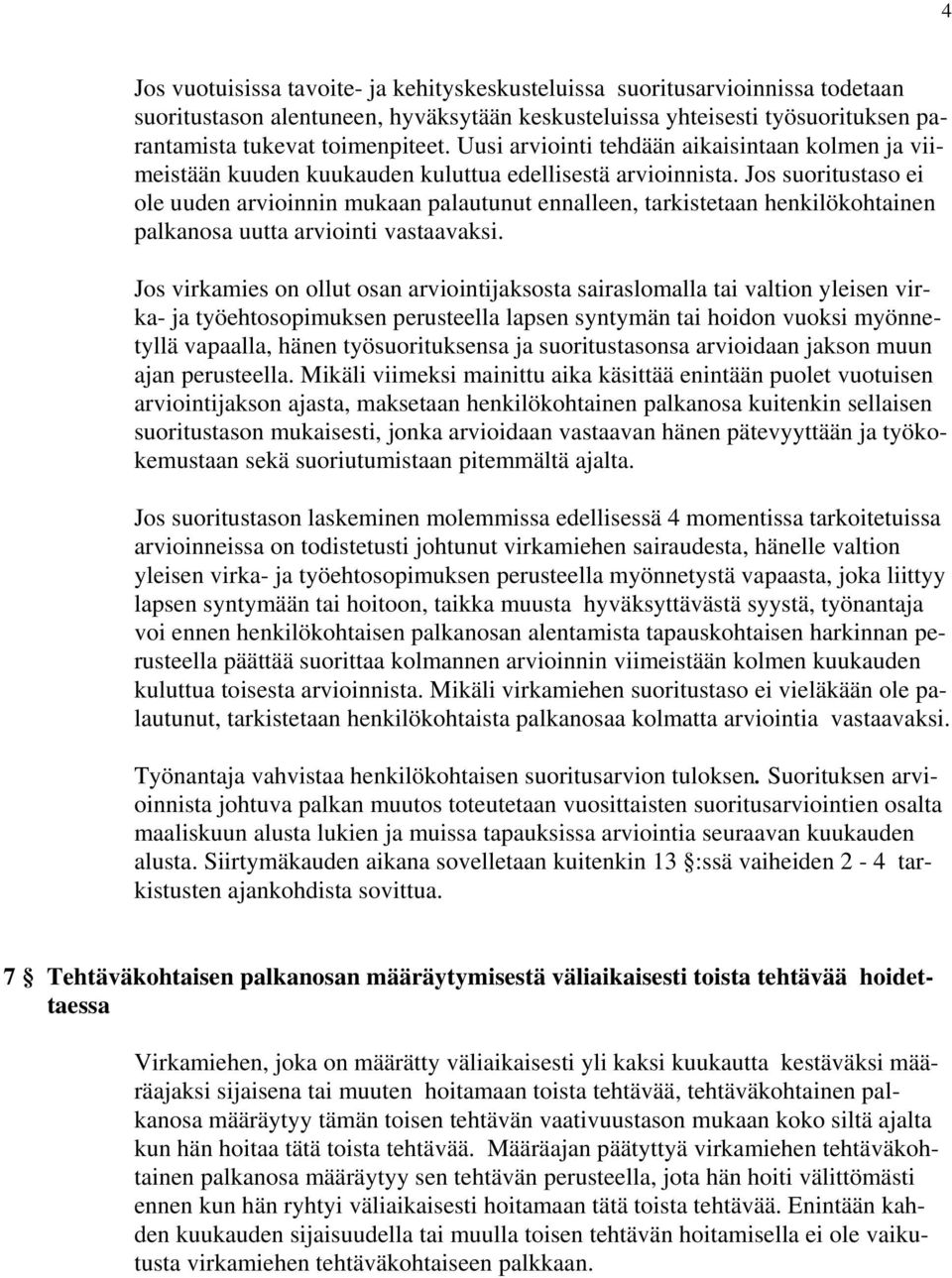 4

Jos vuotuisissa tavoite- ja kehityskeskusteluissa suoritusarvioinnissa todetaan suoritustason alentuneen, hyväksytään keskusteluissa yhteisesti työsuorituksen parantamista tukevat toimenpiteet. Uusi arviointi tehdään aikaisintaan kolmen ja viimeistään kuuden kuukauden kuluttua edellisestä arvioinnista. Jos suoritustaso ei ole uuden arvioinnin mukaan palautunut ennalleen, tarkistetaan henkilökohtainen palkanosa uutta arviointi vastaavaksi.

Jos virkamies on ollut osan arviointijaksosta sairaslomalla tai valtion yleisen virka- ja työehtosopimuksen perusteella lapsen syntymän tai hoidon vuoksi myönnetyllä vapaalla, hänen työsuorituksensa ja suoritustasonsa arvioidaan jakson muun ajan perusteella. Mikäli viimeksi mainittu aika käsittää enintään puolet vuotuisen arviointijakson ajasta, maksetaan henkilökohtainen palkanosa kuitenkin sellaisen suoritustason mukaisesti, jonka arvioidaan vastaavan hänen pätevyyttään ja työkokemustaan sekä suoriutumistaan pitemmältä ajalta.

Jos suoritustason laskeminen molemmissa edellisessä 4 momentissa tarkoitetuissa arvioinneissa on todistetusti johtunut virkamiehen sairaudesta, hänelle valtion yleisen virka- ja työehtosopimuksen perusteella myönnetystä vapaasta, joka liittyy lapsen syntymään tai hoitoon, taikka muusta hyväksyttävästä syystä, työnantaja voi ennen henkilökohtaisen palkanosan alentamista tapauskohtaisen harkinnan perusteella päättää suorittaa kolmannen arvioinnin viimeistään kolmen kuukauden kuluttua toisesta arvioinnista. Mikäli virkamiehen suoritustaso ei vieläkään ole palautunut, tarkistetaan henkilökohtaista palkanosaa kolmatta arviointia vastaavaksi.

Työnantaja vahvistaa henkilökohtaisen suoritusarvion tuloksen. Suorituksen arvioinnista johtuva palkan muutos toteutetaan vuosittaisten suoritusarviointien osalta maaliskuun alusta lukien ja muissa tapauksissa arviointia seuraavan kuukauden alusta. Siirtymäkauden aikana sovelletaan kuitenkin 13 §:ssä vaiheiden 2 - 4 tarkistusten ajankohdista sovittua.

7 § Tehtäväkohtaisen palkanosan määräytymisestä väliaikaisesti toista tehtävää hoidettaessa

Virkamiehen, joka on määrätty väliaikaisesti yli kaksi kuukautta kestäväksi määräajaksi sijaisena tai muuten hoitamaan toista tehtävää, tehtäväkohtainen palkanosa määräytyy tämän toisen tehtävän vaativuustason mukaan koko siltä ajalta kun hän hoitaa tätä toista tehtävää. Määräajan päätyttyä virkamiehen tehtäväkohtainen palkanosa määräytyy sen tehtävän perusteella, jota hän hoiti välittömästi ennen kun hän ryhtyi väliaikaisesti hoitamaan tätä toista tehtävää. Enintään kahden kuukauden sijaisuudella tai muulla toisen tehtävän hoitamisella ei ole vaikutusta virkamiehen tehtäväkohtaiseen palkkaan.